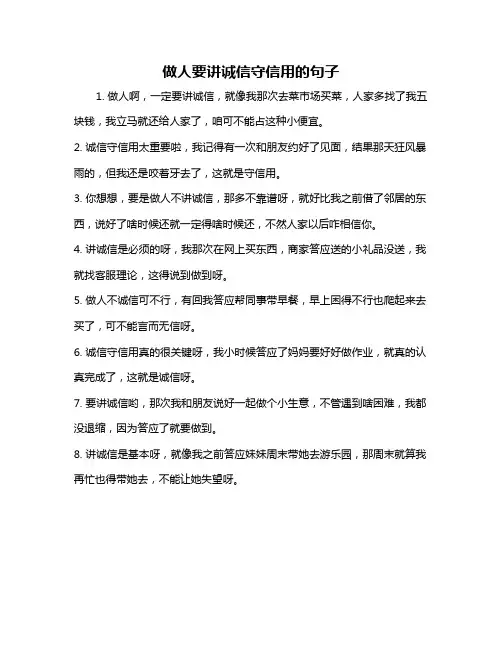 做人要讲诚信守信用的句子

1. 做人啊，一定要讲诚信，就像我那次去菜市场买菜，人家多找了我五块钱，我立马就还给人家了，咱可不能占这种小便宜。

2. 诚信守信用太重要啦，我记得有一次和朋友约好了见面，结果那天狂风暴雨的，但我还是咬着牙去了，这就是守信用。

3. 你想想，要是做人不讲诚信，那多不靠谱呀，就好比我之前借了邻居的东西，说好了啥时候还就一定得啥时候还，不然人家以后咋相信你。

4. 讲诚信是必须的呀，我那次在网上买东西，商家答应送的小礼品没送，我就找客服理论，这得说到做到呀。

5. 做人不诚信可不行，有回我答应帮同事带早餐，早上困得不行也爬起来去买了，可不能言而无信呀。

6. 诚信守信用真的很关键呀，我小时候答应了妈妈要好好做作业，就真的认真完成了，这就是诚信呀。

7. 要讲诚信哟，那次我和朋友说好一起做个小生意，不管遇到啥困难，我都没退缩，因为答应了就要做到。

8. 讲诚信是基本呀，就像我之前答应妹妹周末带她去游乐园，那周末就算我再忙也得带她去，不能让她失望呀。